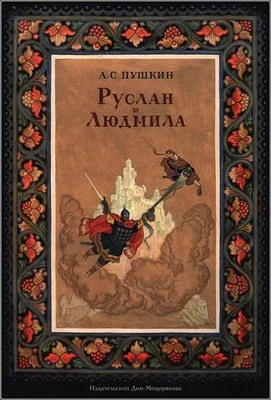 А.С ПУШКИН

Руслан и Людмила

Издательский Дом Мещерякова